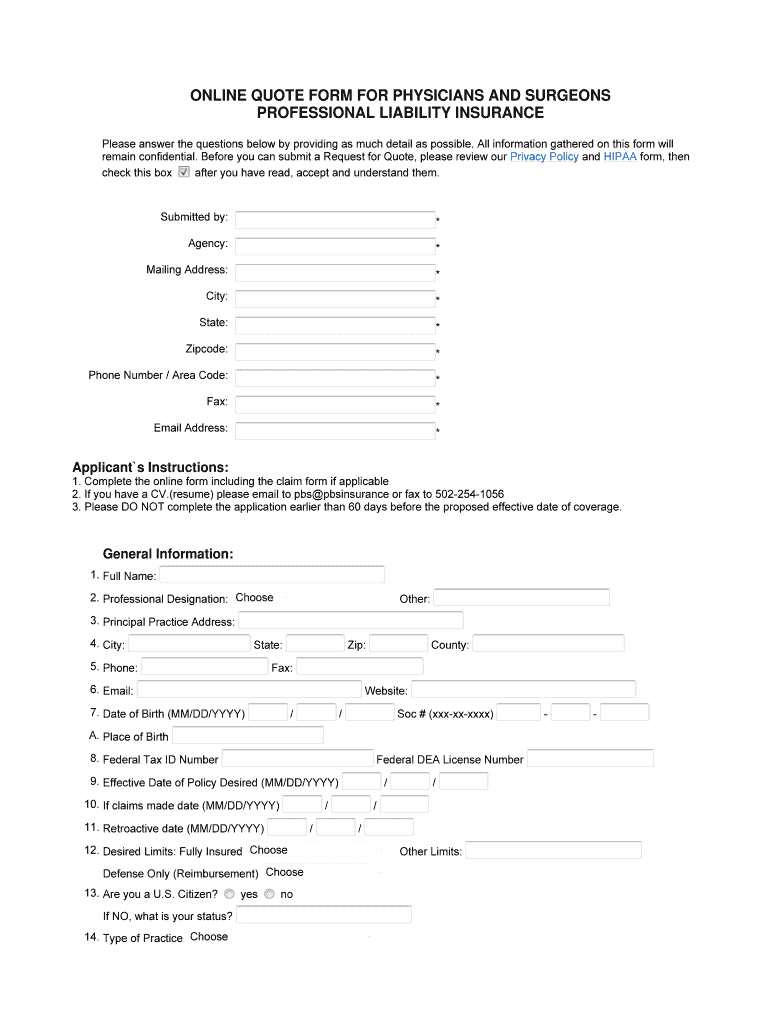 ONLINE QUOTE FORM FOR PHYSICIANS AND SURGEONS
PROFESSIONAL LIABILITY INSURANCE

Please answer the questions below by providing as much detail as possible. All information gathered on this form will remain confidential. Before you can submit a Request for Quote, please review our Privacy Policy and HIPAA form, then check this box after you have read, accept and understand them.

Submitted by: *
Agency: *
Mailing Address: *
City: *
State: *
Zipcode: *
Phone Number / Area Code: *
Fax: *
Email Address: *

Applicant`s Instructions:
1. Complete the online form including the claim form if applicable
2. If you have a CV.(resume) please email to pbs@pbsinsurance or fax to 502-254-1056
3. Please DO NOT complete the application earlier than 60 days before the proposed effective date of coverage.

General Information:
1. Full Name:
2. Professional Designation: Choose Other:
3. Principal Practice Address:
4. City: State: Zip: County:
5. Phone: Fax:
6. Email: Website:
7. Date of Birth (MM/DD/YYYY) / / Soc # (xxx-xx-xxxx) - -
A. Place of Birth
8. Federal Tax ID Number Federal DEA License Number
9. Effective Date of Policy Desired (MM/DD/YYYY) / /
10. If claims made date (MM/DD/YYYY) / /
11. Retroactive date (MM/DD/YYYY) / /
12. Desired Limits: Fully Insured Choose Other Limits:
Defense Only (Reimbursement) Choose
13. Are you a U.S. Citizen? yes no
If NO, what is your status?
14. Type of Practice Choose